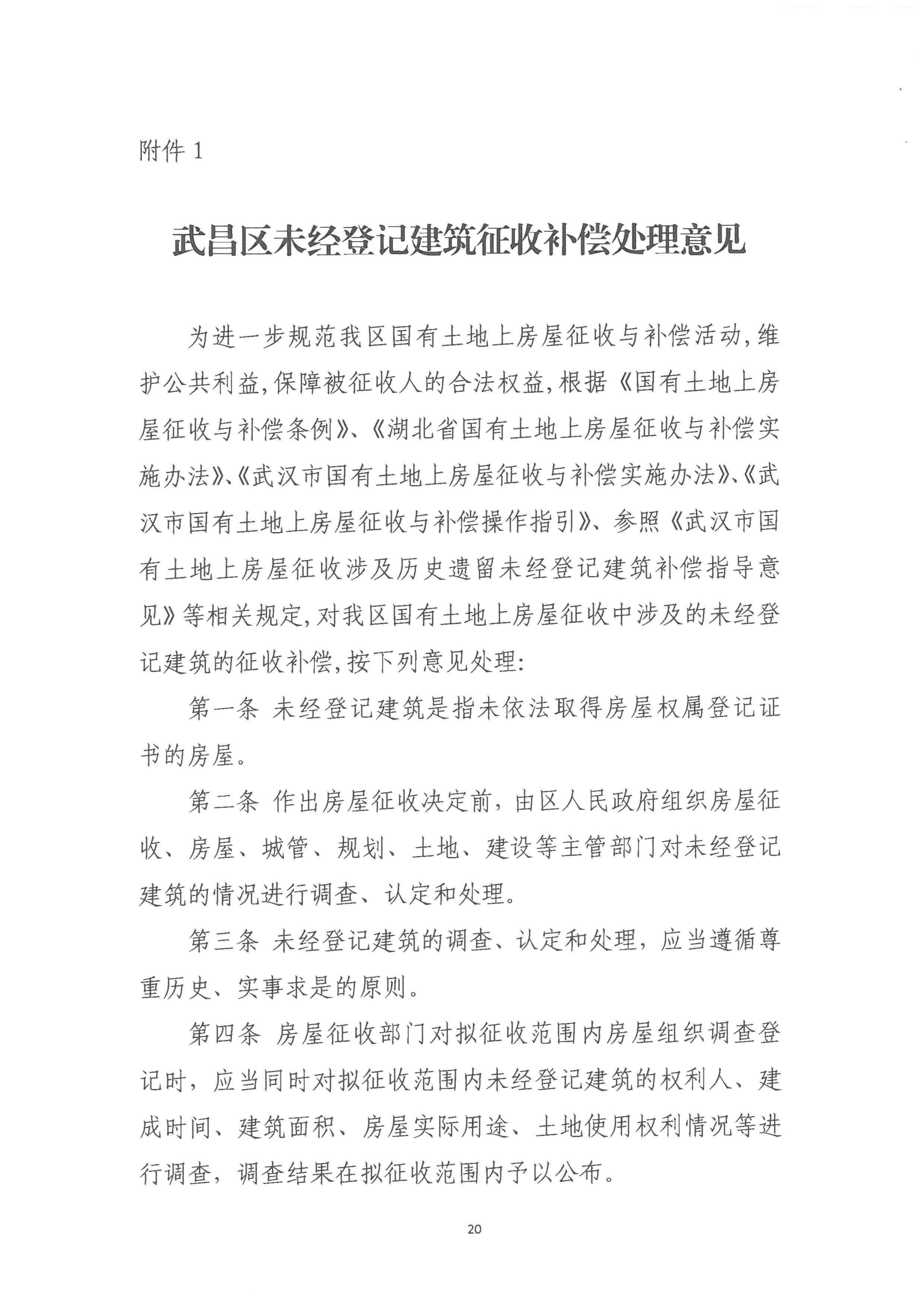 附件 1

武昌区未经登记建筑征收补偿处理意见

为进一步规范我区国有土地上房屋征收与补偿活动，维护公共利益，保障被征收人的合法权益，根据《国有土地上房屋征收与补偿条例》、《湖北省国有土地上房屋征收与补偿实施办法》、《武汉市国有土地上房屋征收与补偿实施办法》、《武汉市国有土地上房屋征收与补偿操作指引》、参照《武汉市国有土地上房屋征收涉及历史遗留未经登记建筑补偿指导意见》等相关规定，对我区国有土地上房屋征收中涉及的未经登记建筑的征收补偿，按下列意见处理：

第一条 未经登记建筑是指未依法取得房屋权属登记证书的房屋。

第二条 作出房屋征收决定前，由区人民政府组织房屋征收、房屋、城管、规划、土地、建设等主管部门对未经登记建筑的情况进行调查、认定和处理。

第三条 未经登记建筑的调查、认定和处理，应当遵循尊重历史、实事求是的原则。

第四条 房屋征收部门对拟征收范围内房屋组织调查登记时，应当同时对拟征收范围内未经登记建筑的权利人、建成时间、建筑面积、房屋实际用途、土地使用权利情况等进行调查，调查结果在拟征收范围内予以公布。

20